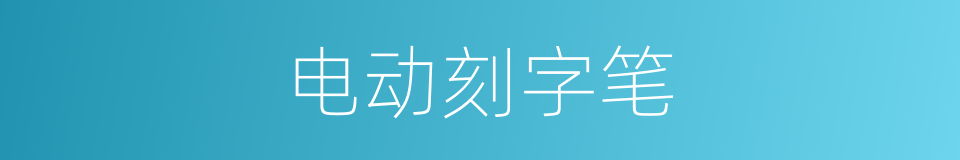 电动刻字笔